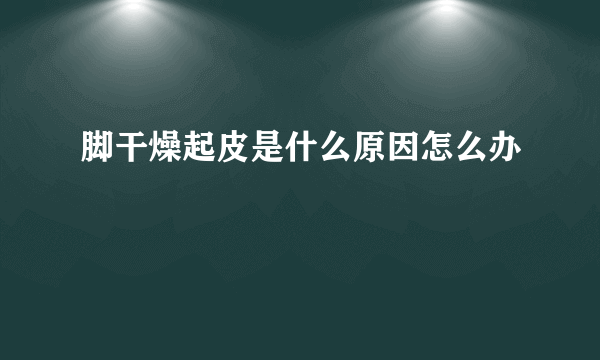 脚干燥起皮是什么原因怎么办